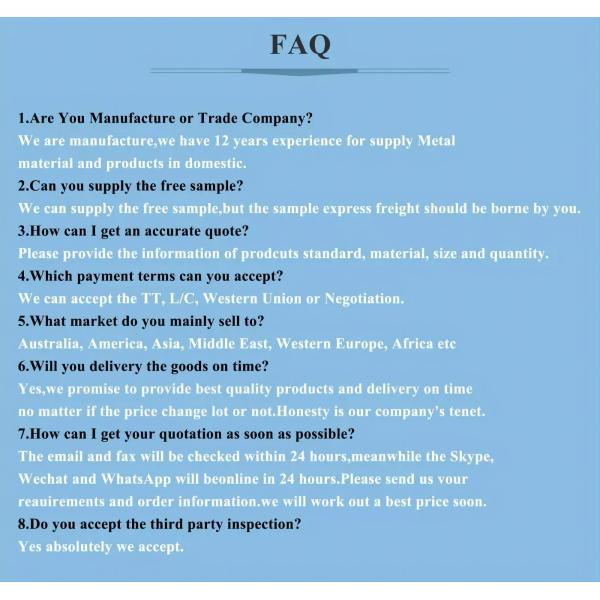 FAQ

1.Are You Manufacture or Trade Company?

We are manufacture,we have 12 years experience for supply Metal material and products in domestic.

2.Can you supply the free sample?

We can supply the free sample,but the sample express freight should be borne by you.

3.How can I get an accurate quote?

Please provide the information of prodcuts standard, material, size and quantity.

4.Which payment terms can you accept?

We can accept the TT, L/C, Western Union or Negotiation.

5.What market do you mainly sell to?

Australia, America, Asia, Middle East, Western Europe, Africa etc

6.Will you delivery the goods on time?

Yes,we promise to provide best quality products and delivery on time no matter if the price change lot or not.Honesty is our company's tenet.

7.How can I get your quotation as soon as possible?

The email and fax will be checked within 24 hours,meanwhile the Skype, Wechat and WhatsApp will beonline in 24 hours.Please send us vour reauirements and order information.we will work out a best price soon.

8.Do you accept the third party inspection?

Yes absolutely we accept.